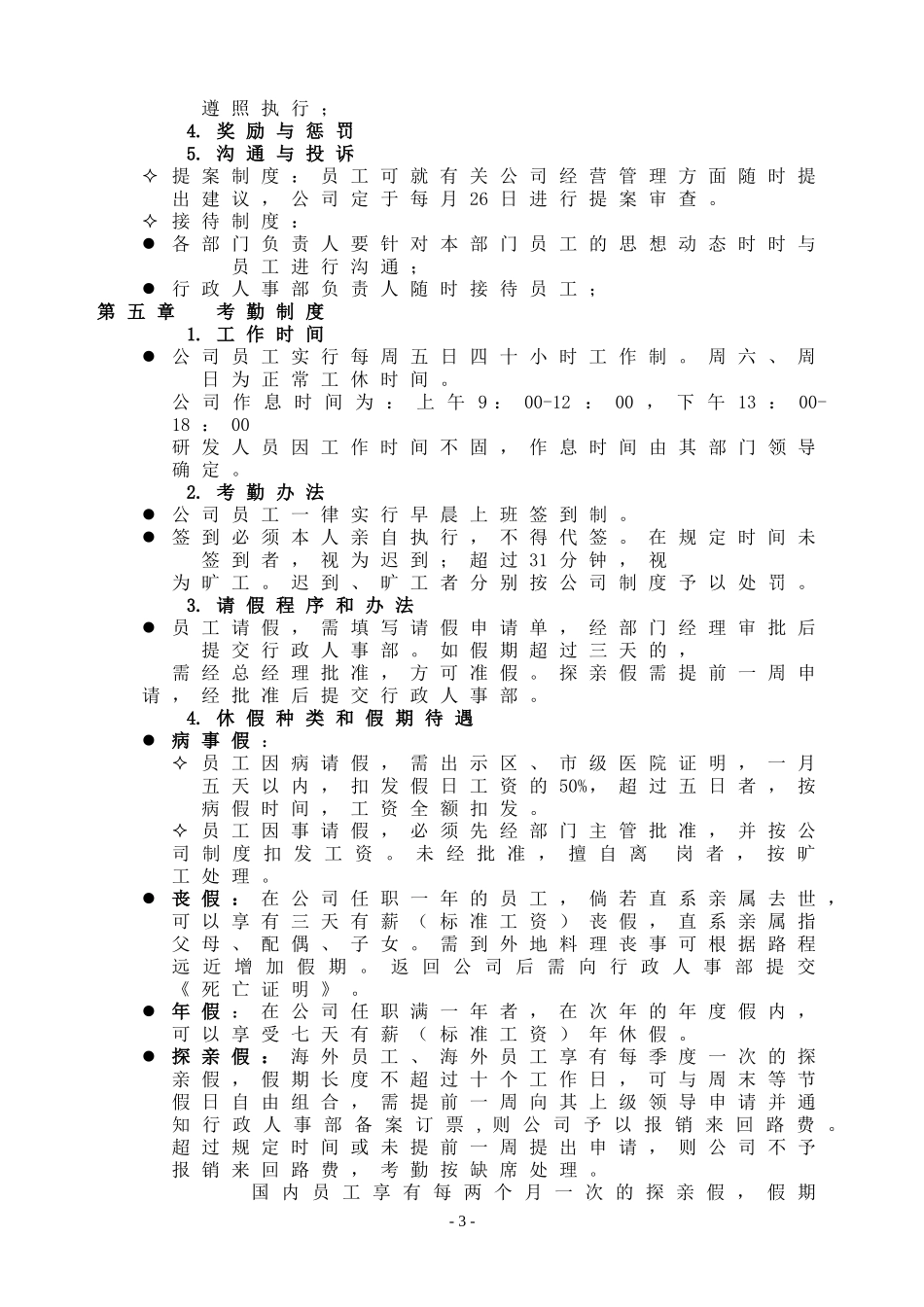 遵照执行；

4. 奖励与惩罚

5. 沟通与投诉

✧ 提案制度：员工可就有关公司经营管理方面随时提出建议，公司定于每月26日进行提案审查。

✧ 接待制度：

● 各部门负责人要针对本部门员工的思想动态时时与员工进行沟通；

● 行政人事部负责人随时接待员工；

第五章　考勤制度

1. 工作时间

● 公司员工实行每周五日四十小时工作制。周六、周日为正常工休时间。

公司作息时间为：上午9：00-12：00，下午13：00-18：00

研发人员因工作时间不固，作息时间由其部门领导确定。

2. 考勤办法

● 公司员工一律实行早晨上班签到制。

● 签到必须本人亲自执行，不得代签。在规定时间未签到者，视为迟到；超过31分钟，视为旷工。迟到、旷工者分别按公司制度予以处罚。

3. 请假程序和办法

● 员工请假，需填写请假申请单，经部门经理审批后提交行政人事部。如假期超过三天的，需经总经理批准，方可准假。探亲假需提前一周申请，经批准后提交行政人事部。

4. 休假种类和假期待遇

● 病事假：

✧ 员工因病请假，需出示区、市级医院证明，一月五天以内，扣发假日工资的50%，超过五日者，按病假时间，工资全额扣发。

✧ 员工因事请假，必须先经部门主管批准，并按公司制度扣发工资。未经批准，擅自离 岗者，按旷工处理。

● 丧假：在公司任职一年的员工，倘若直系亲属去世，可以享有三天有薪（标准工资）丧假，直系亲属指父母、配偶、子女。需到外地料理丧事可根据路程远近增加假期。返回公司后需向行政人事部提交《死亡证明》。

● 年假：在公司任职满一年者，在次年的年度假内，可以享受七天有薪（标准工资）年休假。

● 探亲假：海外员工、海外员工享有每季度一次的探亲假，假期长度不超过十个工作日，可与周末等节假日自由组合，需提前一周向其上级领导申请并通知行政人事部备案订票，则公司予以报销来回路费。超过规定时间或未提前一周提出申请，则公司不予报销来回路费，考勤按缺席处理。

国内员工享有每两个月一次的探亲假，假期

- 3 -